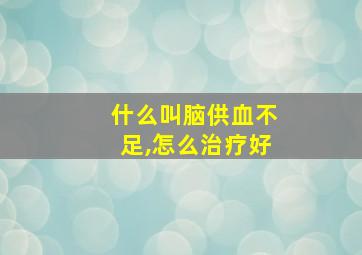 什么叫脑供血不足,怎么治疗好